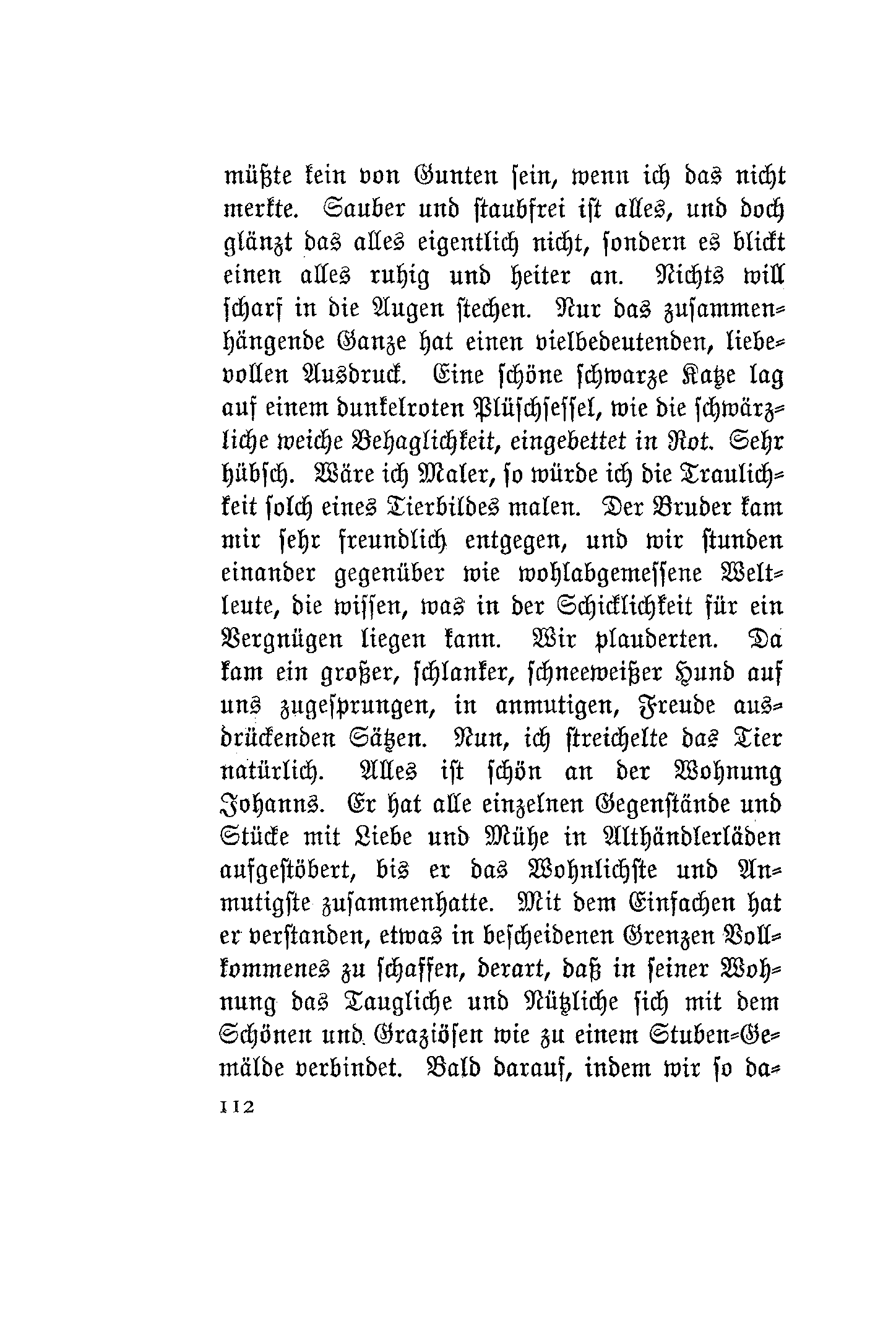 müßte kein von Gunten sein, wenn ich das nicht merkte. Sauber und staubfrei ist alles, und doch glänzt das alles eigentlich nicht, sondern es blickt einen alles ruhig und heiter an. Nichts will scharf in die Augen stechen. Nur das zusammenhängende Ganze hat einen vielbedeutenden, liebevollen Ausdruck. Eine schöne schwarze Katze lag auf einem dunkelroten Plüschsessel, wie die schwärzliche weiche Behaglichkeit, eingebettet in Rot. Sehr hübsch. Wäre ich Maler, so würde ich die Traulichkeit solch eines Tierbildes malen. Der Bruder kam mir sehr freundlich entgegen, und wir stunden einander gegenüber wie wohlabgemessene Weltleute, die wissen, was in der Schicklichkeit für ein Vergnügen liegen kann. Wir plauderten. Da kam ein großer, schlanker, schneeweißer Hund auf uns zugesprungen, in anmutigen, Freude ausdrückenden Sätzen. Nun, ich streichelte das Tier natürlich. Alles ist schön an der Wohnung Johanns. Er hat alle einzelnen Gegenstände und Stücke mit Liebe und Mühe in Althändlerläden aufgestöbert, bis er das Wohnlichste und Anmutigste zusammenhatte. Mit dem Einfachen hat er verstanden, etwas in bescheidenen Grenzen Vollkommenes zu schaffen, derart, daß in seiner Wohnung das Taugliche und Nützliche sich mit dem Schönen und Graziösen wie zu einem Stuben-Gemälde verbindet. Bald darauf, indem wir so da-

112